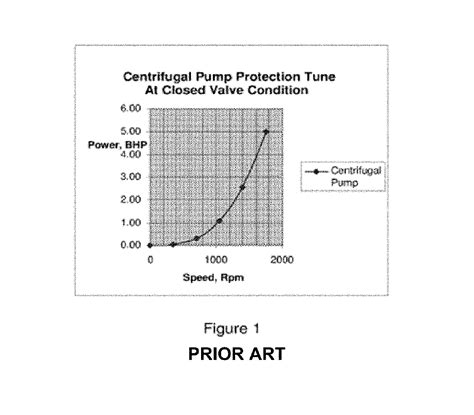 Centrifugal Pump Protection Tune
At Closed Valve Condition

6.00
5.00
Power, BHP
4.00
3.00
2.00
1.00
0.00

0
1000
2000

Speed, Rpm

Centrifugal Pump

Figure 1

PRIOR ART